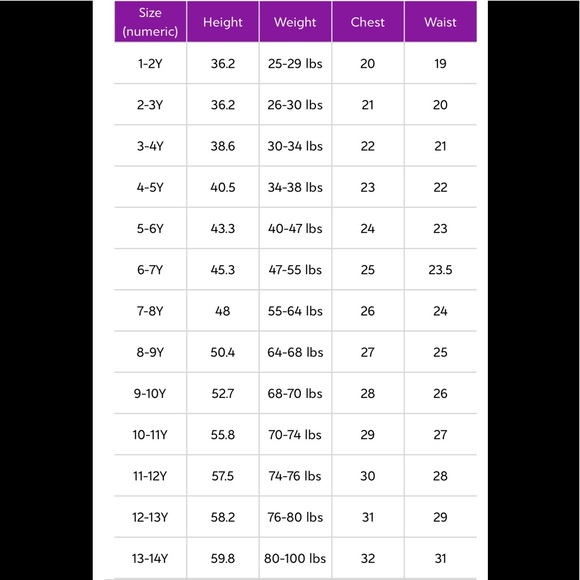 | Size (numeric) | Height | Weight | Chest | Waist |
|---|---|---|---|---|
| 1-2Y | 36.2 | 25-29 lbs | 20 | 19 |
| 2-3Y | 36.2 | 26-30 lbs | 21 | 20 |
| 3-4Y | 38.6 | 30-34 lbs | 22 | 21 |
| 4-5Y | 40.5 | 34-38 lbs | 23 | 22 |
| 5-6Y | 43.3 | 40-47 lbs | 24 | 23 |
| 6-7Y | 45.3 | 47-55 lbs | 25 | 23.5 |
| 7-8Y | 48 | 55-64 lbs | 26 | 24 |
| 8-9Y | 50.4 | 64-68 lbs | 27 | 25 |
| 9-10Y | 52.7 | 68-70 lbs | 28 | 26 |
| 10-11Y | 55.8 | 70-74 lbs | 29 | 27 |
| 11-12Y | 57.5 | 74-76 lbs | 30 | 28 |
| 12-13Y | 58.2 | 76-80 lbs | 31 | 29 |
| 13-14Y | 59.8 | 80-100 lbs | 32 | 31 |